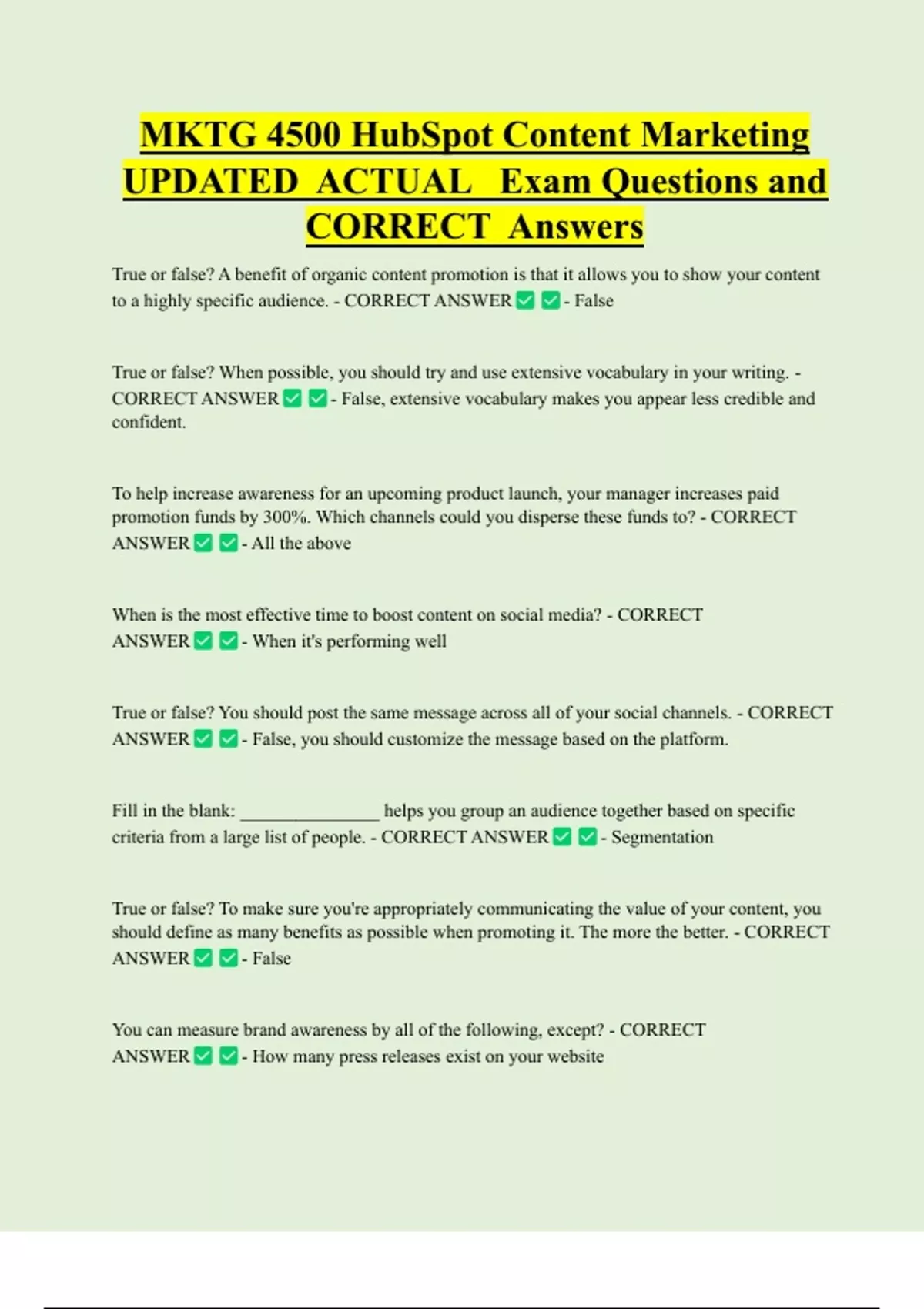 MKTG 4500 HubSpot Content Marketing UPDATED ACTUAL Exam Questions and CORRECT Answers

True or false? A benefit of organic content promotion is that it allows you to show your content to a highly specific audience. - CORRECT ANSWER ✅ ✅ - False

True or false? When possible, you should try and use extensive vocabulary in your writing. - CORRECT ANSWER ✅ ✅ - False, extensive vocabulary makes you appear less credible and confident.

To help increase awareness for an upcoming product launch, your manager increases paid promotion funds by 300%. Which channels could you disperse these funds to? - CORRECT ANSWER ✅ ✅ - All the above

When is the most effective time to boost content on social media? - CORRECT ANSWER ✅ ✅ - When it's performing well

True or false? You should post the same message across all of your social channels. - CORRECT ANSWER ✅ ✅ - False, you should customize the message based on the platform.

Fill in the blank: _______________ helps you group an audience together based on specific criteria from a large list of people. - CORRECT ANSWER ✅ ✅ - Segmentation

True or false? To make sure you're appropriately communicating the value of your content, you should define as many benefits as possible when promoting it. The more the better. - CORRECT ANSWER ✅ ✅ - False

You can measure brand awareness by all of the following, except? - CORRECT ANSWER ✅ ✅ - How many press releases exist on your website